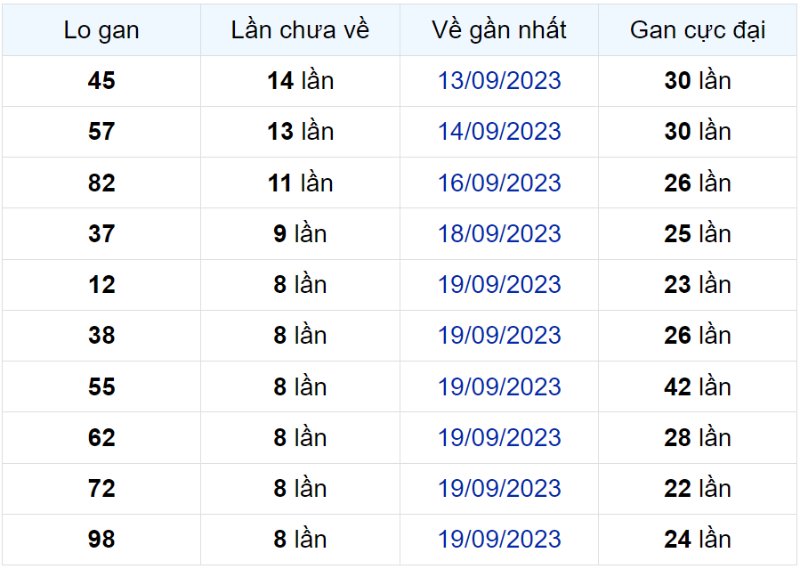 | Lo gan | Lần chưa về | Về gần nhất | Gan cực đại |
|---|---|---|---|
| 45 | 14 lần | 13/09/2023 | 30 lần |
| 57 | 13 lần | 14/09/2023 | 30 lần |
| 82 | 11 lần | 16/09/2023 | 26 lần |
| 37 | 9 lần | 18/09/2023 | 25 lần |
| 12 | 8 lần | 19/09/2023 | 23 lần |
| 38 | 8 lần | 19/09/2023 | 26 lần |
| 55 | 8 lần | 19/09/2023 | 42 lần |
| 62 | 8 lần | 19/09/2023 | 28 lần |
| 72 | 8 lần | 19/09/2023 | 22 lần |
| 98 | 8 lần | 19/09/2023 | 24 lần |